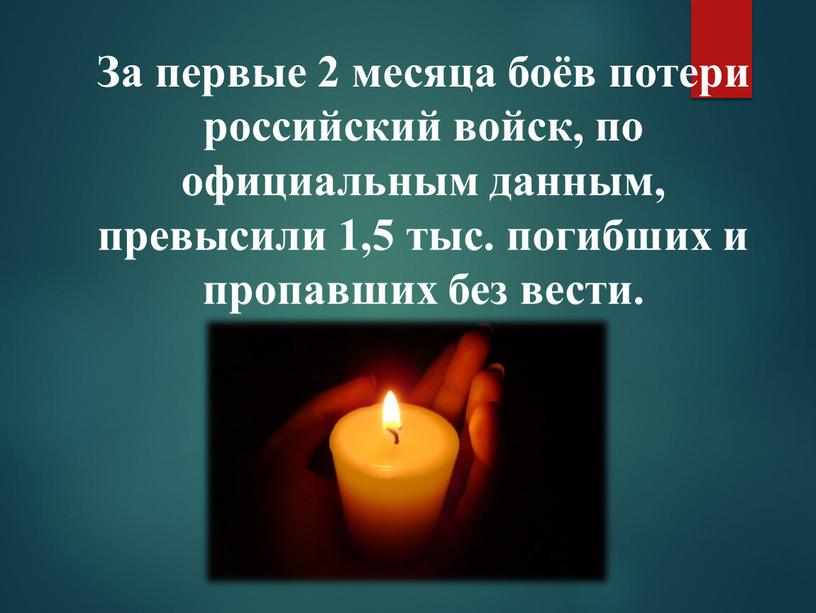 За первые 2 месяца боёв потери российский войск, по официальным данным, превысили 1,5 тыс. погибших и пропавших без вести.